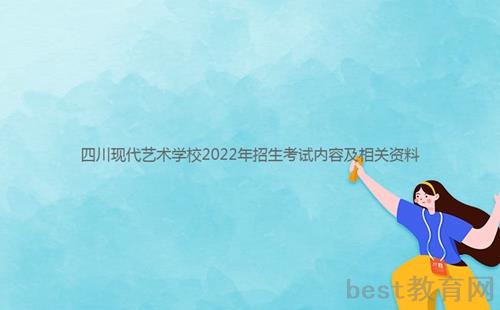 四川现代艺术学校2022年招生考试内容及相关资料

best教育网